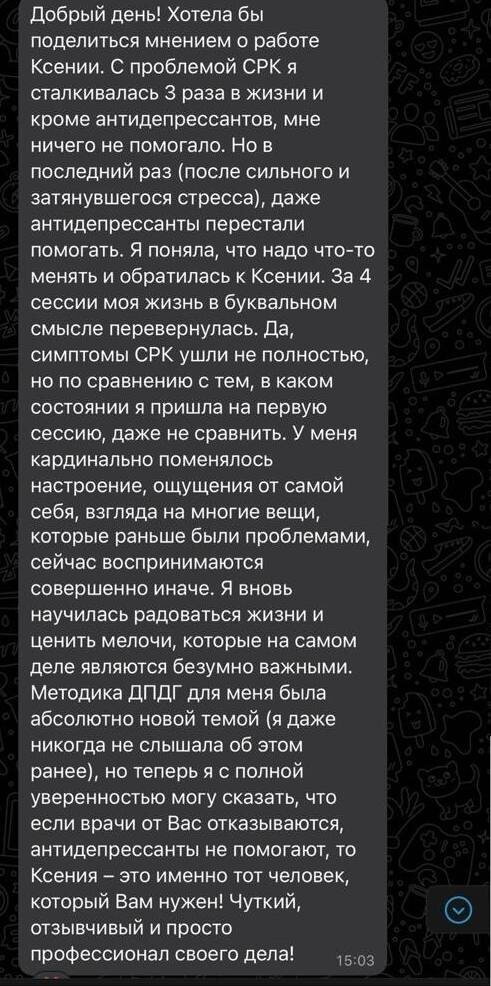 Добрый день! Хотела бы поделиться мнением о работе Ксении. С проблемой СРК я сталкивалась 3 раза в жизни и кроме антидепрессантов, мне ничего не помогало. Но в последний раз (после сильного и затянувшегося стресса), даже антидепрессанты перестали помогать. Я поняла, что надо что-то менять и обратилась к Ксении. За 4 сессии моя жизнь в буквальном смысле перевернулась. Да, симптомы СРК ушли не полностью, но по сравнению с тем, в каком состоянии я пришла на первую сессию, даже не сравнить. У меня кардинально поменялось настроение, ощущения от самой себя, взгляда на многие вещи, которые раньше были проблемами, сейчас воспринимаются совершенно иначе. Я вновь научилась радоваться жизни и ценить мелочи, которые на самом деле являются безумно важными. Методика ДПДГ для меня была абсолютно новой темой (я даже никогда не слышала об этом ранее), но теперь я с полной уверенностью могу сказать, что если врачи от Вас отказываются, антидепрессанты не помогают, то Ксения – это именно тот человек, который Вам нужен! Чуткий, отзывчивый и просто профессионал своего дела! 15:03